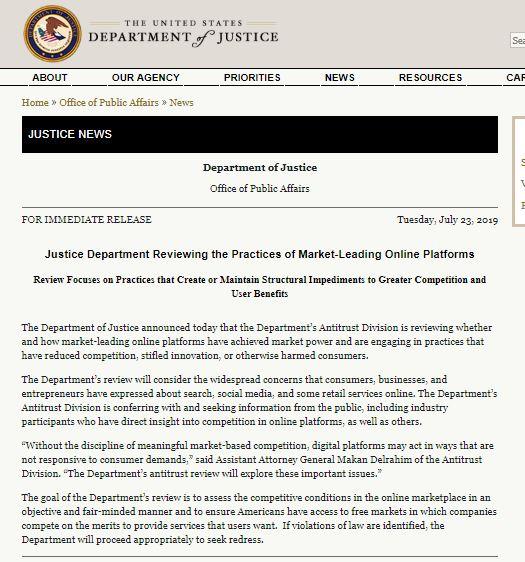 THE UNITED STATES
DEPARTMENT of JUSTICE

Sea

ABOUT OUR AGENCY PRIORITIES NEWS RESOURCES CAR

Home » Office of Public Affairs » News

JUSTICE NEWS

Department of Justice

Office of Public Affairs

FOR IMMEDIATE RELEASE Tuesday, July 23, 2019

Justice Department Reviewing the Practices of Market-Leading Online Platforms

Review Focuses on Practices that Create or Maintain Structural Impediments to Greater Competition and User Benefits

The Department of Justice announced today that the Department's Antitrust Division is reviewing whether and how market-leading online platforms have achieved market power and are engaging in practices that have reduced competition, stifled innovation, or otherwise harmed consumers.

The Department's review will consider the widespread concerns that consumers, businesses, and entrepreneurs have expressed about search, social media, and some retail services online. The Department's Antitrust Division is conferring with and seeking information from the public, including industry participants who have direct insight into competition in online platforms, as well as others.

"Without the discipline of meaningful market-based competition, digital platforms may act in ways that are not responsive to consumer demands," said Assistant Attorney General Makan Delrahim of the Antitrust Division. "The Department's antitrust review will explore these important issues."

The goal of the Department's review is to assess the competitive conditions in the online marketplace in an objective and fair-minded manner and to ensure Americans have access to free markets in which companies compete on the merits to provide services that users want. If violations of law are identified, the Department will proceed appropriately to seek redress.